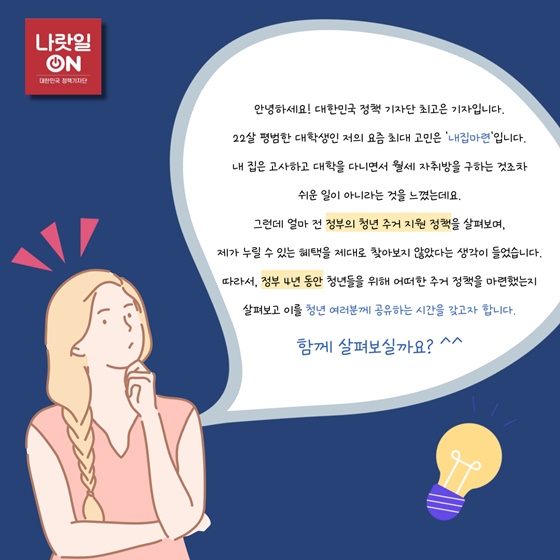 나랏일
ON
대한민국 정책기자단

안녕하세요! 대한민국 정책 기자단 최고은 기자입니다.
22살 평범한 대학생인 저의 요즘 최대 고민은 '내집마련'입니다.
내 집은 고사하고 대학을 다니면서 월세 자취방을 구하는 것조차 쉬운 일이 아니라는 것을 느꼈는데요.
그런데 얼마 전 정부의 청년 주거 지원 정책을 살펴보며,
제가 누릴 수 있는 혜택을 제대로 찾아보지 않았다는 생각이 들었습니다.
따라서, 정부 4년 동안 청년들을 위해 어떠한 주거 정책을 마련했는지
살펴보고 이를 청년 여러분께 공유하는 시간을 갖고자 합니다.

함께 살펴보실까요? ^^